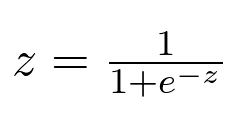 $z = \frac{1}{1+e^{-z}}$